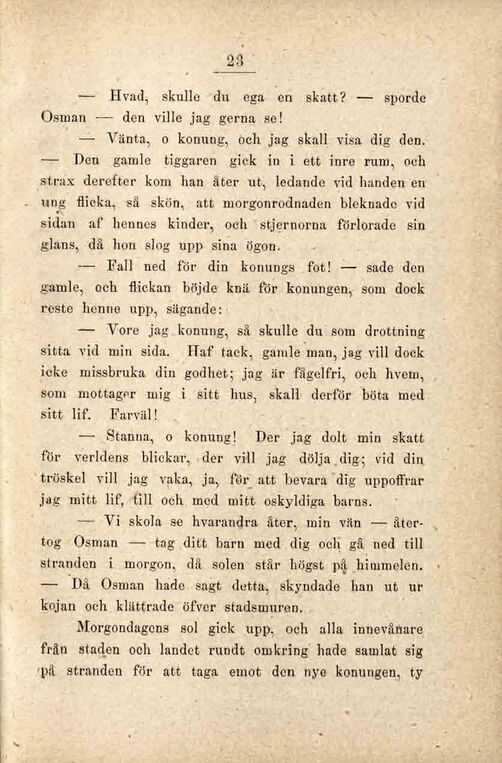 23

— Hvad, skulle du ega en skatt? — sporde Osman — den ville jag gerna se!

— Vänta, o konung, och jag skall visa dig den. — Den gamle tiggaren gick in i ett inre rum, och strax derefter kom han åter ut, ledande vid handen en ung flicka, så skön, att morgonrodnaden bleknade vid sidan af hennes kinder, och stjernorna förlorade sin glans, då hon slog upp sina ögon.

— Fall ned för din konungs fot! — sade den gamle, och flickan böjde knä för konungen, som dock reste henne upp, sägande:

— Vore jag konung, så skulle du som drottning sitta vid min sida. Haf tack, gamle man, jag vill dock icke missbruka din godhet; jag är fågelfri, och hvem, som mottager mig i sitt hus, skall derför böta med sitt lif. Farväl!

— Stanna, o konung! Der jag dolt min skatt för verldens blickar, der vill jag dölja dig; vid din tröskel vill jag vaka, ja, för att bevara dig uppoffrar jag mitt lif, till och med mitt oskyldiga barns.

— Vi skola se hvarandra åter, min vän — återtog Osman — tag ditt barn med dig och gå ned till stranden i morgon, då solen står högst på himmelen. — Då Osman hade sagt detta, skyndade han ut ur kojan och klättrade öfver stadsmuren.

Morgondagens sol gick upp, och alla innevånare från staden och landet rundt omkring hade samlat sig på stranden för att taga emot den nye konungen, ty